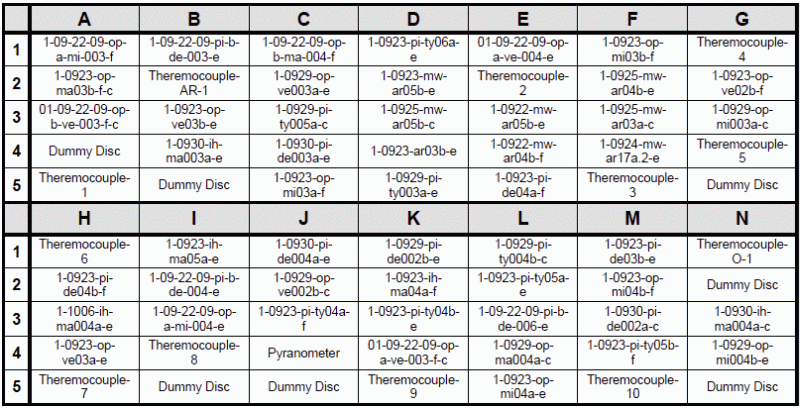 |   | A | B | C | D | E | F | G |
|---|---|---|---|---|---|---|---|
| 1 | 1-09-22-09-op-a-mi-003-f | 1-09-22-09-pi-b-de-003-e | 1-09-22-09-op-b-ma-004-f | 1-0923-pi-ty06a-e | 01-09-22-09-op-a-ve-004-e | 1-0923-op-mi03b-f | Theremocouple-4 |
| 2 | 1-0923-op-ma03b-f-c | Theremocouple-AR-1 | 1-0929-op-ve003a-e | 1-0923-mw-ar05b-e | Theremocouple-2 | 1-0925-mw-ar04b-e | 1-0923-op-ve02b-f |
| 3 | 01-09-22-09-op-b-ve-003-f-c | 1-0923-op-ve03b-e | 1-0929-pi-ty005a-c | 1-0925-mw-ar05b-c | 1-0922-mw-ar05b-e | 1-0925-mw-ar03a-c | 1-0929-op-mi003a-c |
| 4 | Dummy Disc | 1-0930-ih-ma003a-e | 1-0930-pi-de003a-e | 1-0923-ar03b-e | 1-0922-mw-ar04b-f | 1-0924-mw-ar17a.2-e | Theremocouple-5 |
| 5 | Theremocouple-1 | Dummy Disc | 1-0923-op-mi03a-f | 1-0929-pi-ty003a-e | 1-0923-pi-de04a-f | Theremocouple-3 | Dummy Disc |
|   | H | I | J | K | L | M | N |
| 1 | Theremocouple-6 | 1-0923-ih-ma05a-e | 1-0930-pi-de004a-e | 1-0929-pi-de002b-e | 1-0929-pi-ty004b-c | 1-0923-pi-de03b-e | Theremocouple-O-1 |
| 2 | 1-0923-pi-de04b-f | 1-09-22-09-pi-b-de-004-e | 1-0929-op-ve002b-c | 1-0923-ih-ma04a-f | 1-0923-pi-ty05a-e | 1-0923-op-mi04b-f | Dummy Disc |
| 3 | 1-1006-ih-ma004a-e | 1-09-22-09-op-a-mi-004-e | 1-0923-pi-ty04a-f | 1-0923-pi-ty04b-e | 1-09-22-09-pi-b-de-006-e | 1-0930-pi-de002a-c | 1-0930-ih-ma004a-c |
| 4 | 1-0923-op-ve03a-e | Theremocouple-8 | Pyranometer | 01-09-22-09-op-a-ve-003-f-c | 1-0929-op-ma004a-c | 1-0923-pi-ty05b-f | 1-0929-op-mi004b-e |
| 5 | Theremocouple-7 | Dummy Disc | Dummy Disc | Theremocouple-9 | 1-0923-op-mi04a-e | Theremocouple-10 | Dummy Disc |